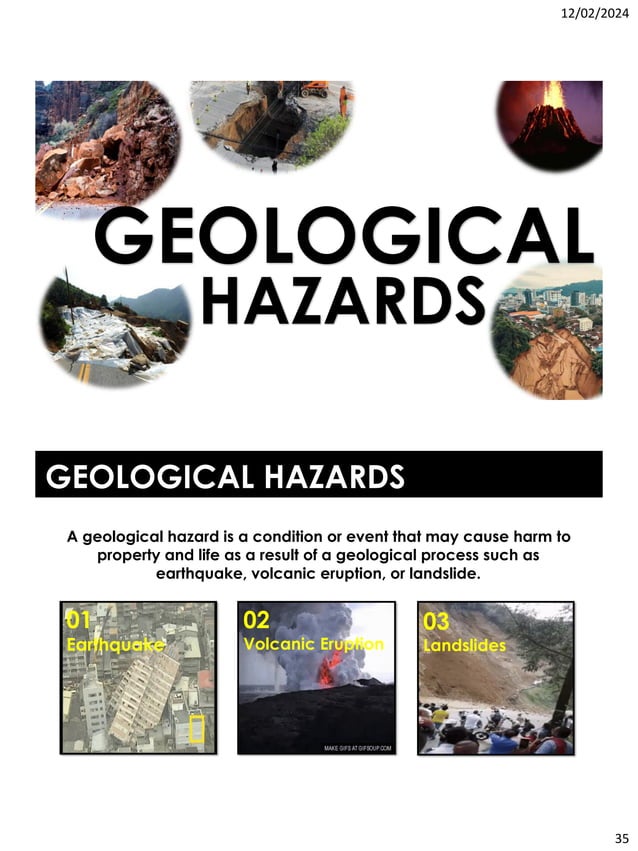 12/02/2024

GEOLOGICAL HAZARDS

GEOLOGICAL HAZARDS

A geological hazard is a condition or event that may cause harm to property and life as a result of a geological process such as earthquake, volcanic eruption, or landslide.

01 Earthquake

02 Volcanic Eruption

MAKE GIFS AT GIFSOUP.COM

03 Landslides

35